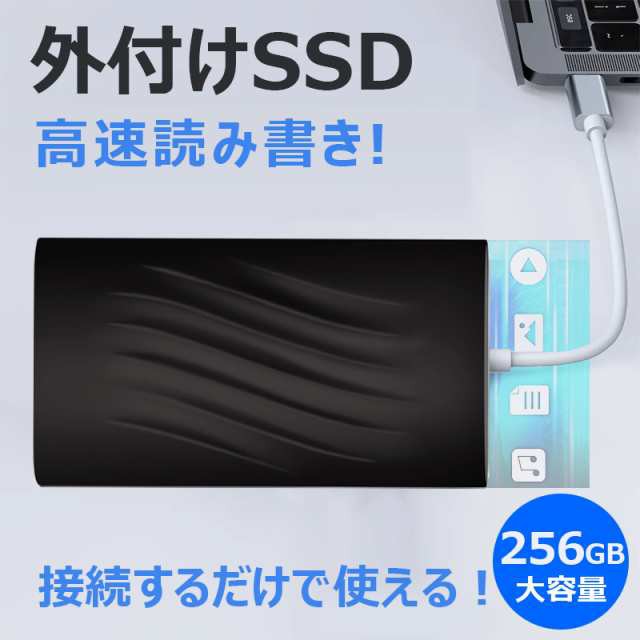 外付けSSD

高速読み書き!

接続するだけで使える！

256GB
大容量